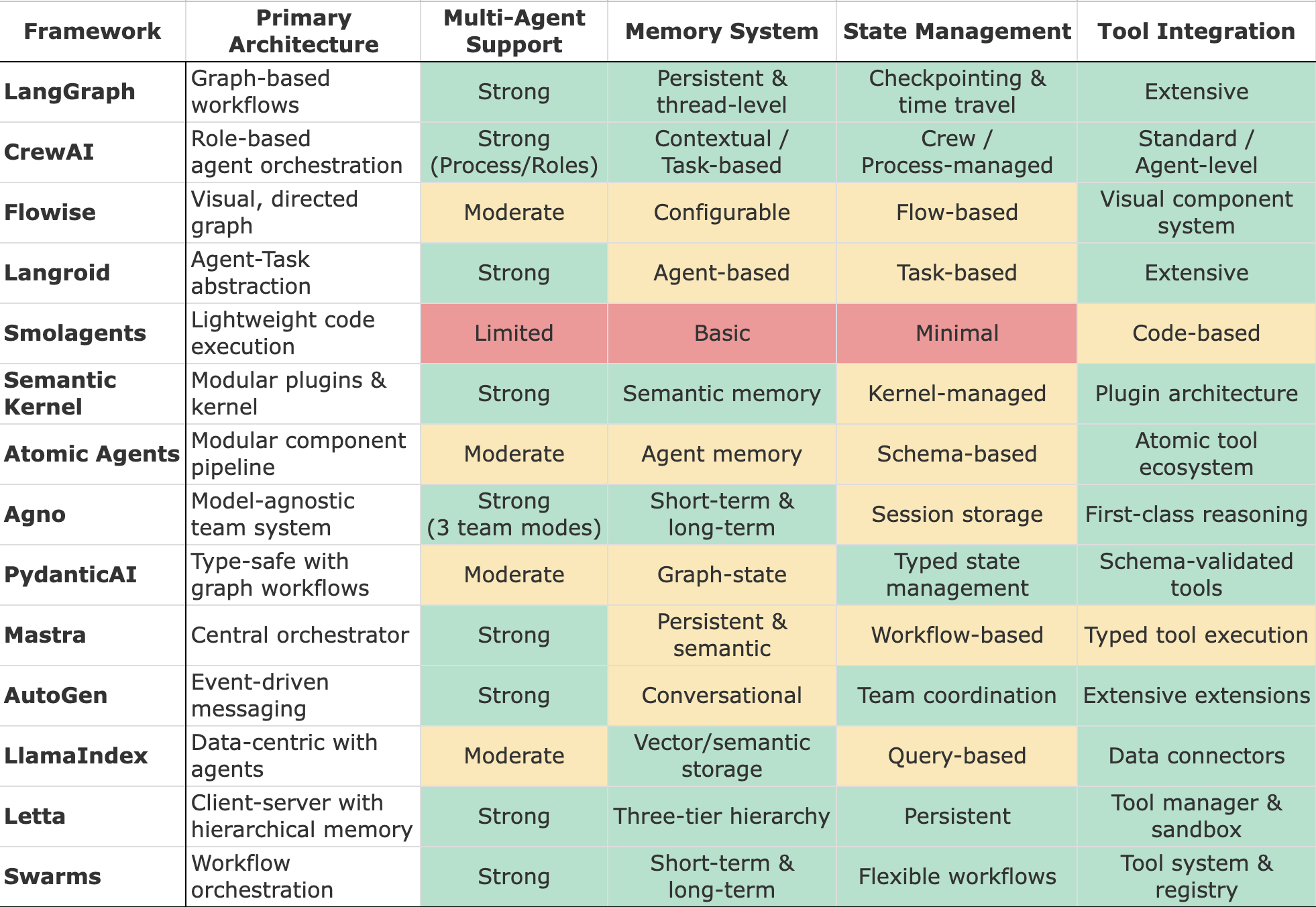 | Framework | Primary Architecture | Multi-Agent Support | Memory System | State Management | Tool Integration |
|---|---|---|---|---|---|
| LangGraph | Graph-based workflows | Strong | Persistent & thread-level | Checkpointing & time travel | Extensive |
| CrewAI | Role-based agent orchestration | Strong (Process/Roles) | Contextual / Task-based | Crew / Process-managed | Standard / Agent-level |
| Flowise | Visual, directed graph | Moderate | Configurable | Flow-based | Visual component system |
| Langroid | Agent-Task abstraction | Strong | Agent-based | Task-based | Extensive |
| Smolagents | Lightweight code execution | Limited | Basic | Minimal | Code-based |
| Semantic Kernel | Modular plugins & kernel | Strong | Semantic memory | Kernel-managed | Plugin architecture |
| Atomic Agents | Modular component pipeline | Moderate | Agent memory | Schema-based | Atomic tool ecosystem |
| Agno | Model-agnostic team system | Strong (3 team modes) | Short-term & long-term | Session storage | First-class reasoning |
| PydanticAI | Type-safe with graph workflows | Moderate | Graph-state | Typed state management | Schema-validated tools |
| Mastra | Central orchestrator | Strong | Persistent & semantic | Workflow-based | Typed tool execution |
| AutoGen | Event-driven messaging | Strong | Conversational | Team coordination | Extensive extensions |
| LlamaIndex | Data-centric with agents | Moderate | Vector/semantic storage | Query-based | Data connectors |
| Letta | Client-server with hierarchical memory | Strong | Three-tier hierarchy | Persistent | Tool manager & sandbox |
| Swarms | Workflow orchestration | Strong | Short-term & long-term | Flexible workflows | Tool system & registry |